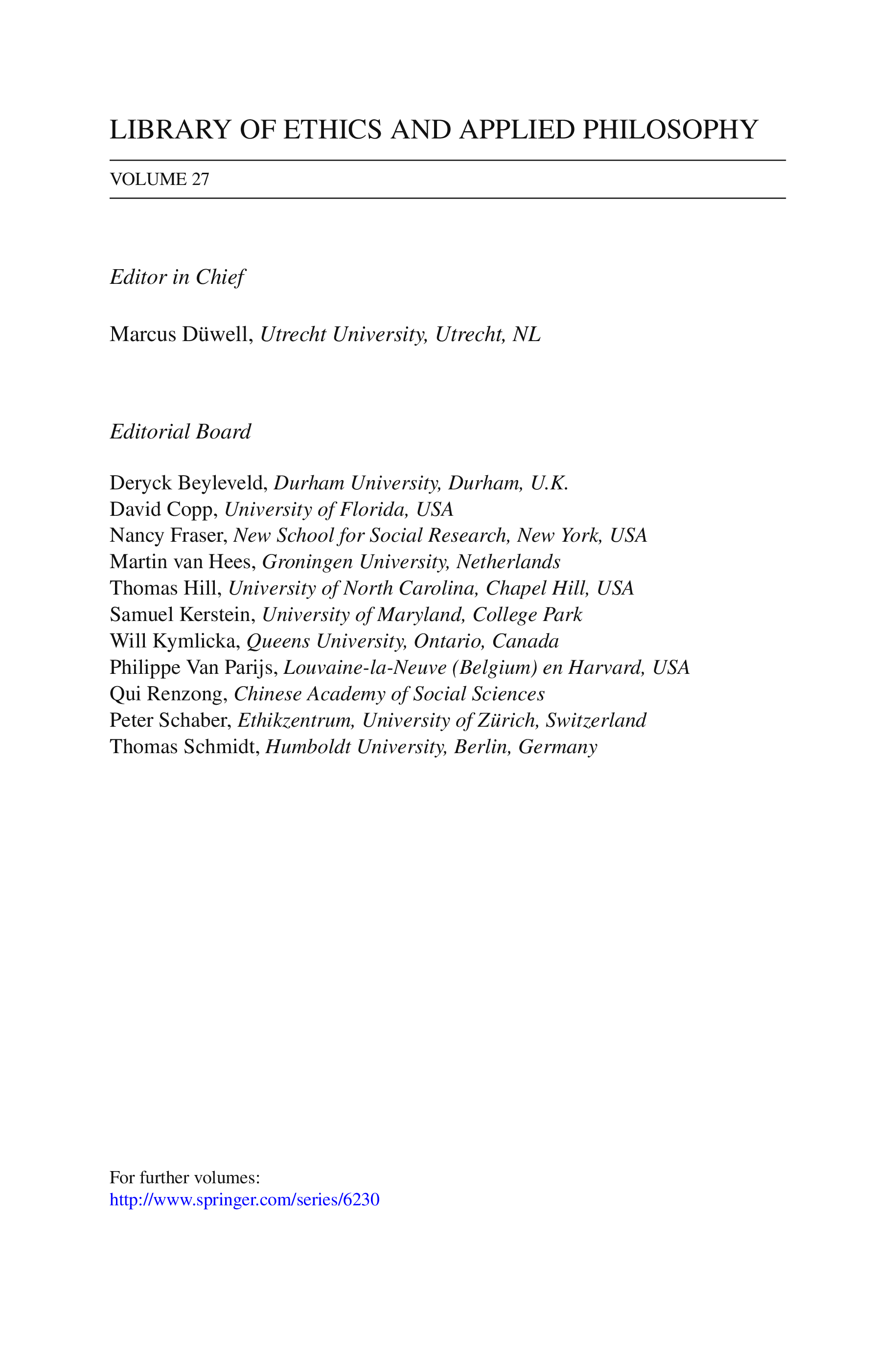 LIBRARY OF ETHICS AND APPLIED PHILOSOPHY

VOLUME 27

Editor in Chief

Marcus Düwell, Utrecht University, Utrecht, NL

Editorial Board

Deryck Beyleveld, Durham University, Durham, U.K.
David Copp, University of Florida, USA
Nancy Fraser, New School for Social Research, New York, USA
Martin van Hees, Groningen University, Netherlands
Thomas Hill, University of North Carolina, Chapel Hill, USA
Samuel Kerstein, University of Maryland, College Park
Will Kymlicka, Queens University, Ontario, Canada
Philippe Van Parijs, Louvaine-la-Neuve (Belgium) en Harvard, USA
Qui Renzong, Chinese Academy of Social Sciences
Peter Schaber, Ethikzentrum, University of Zürich, Switzerland
Thomas Schmidt, Humboldt University, Berlin, Germany

For further volumes:
http://www.springer.com/series/6230